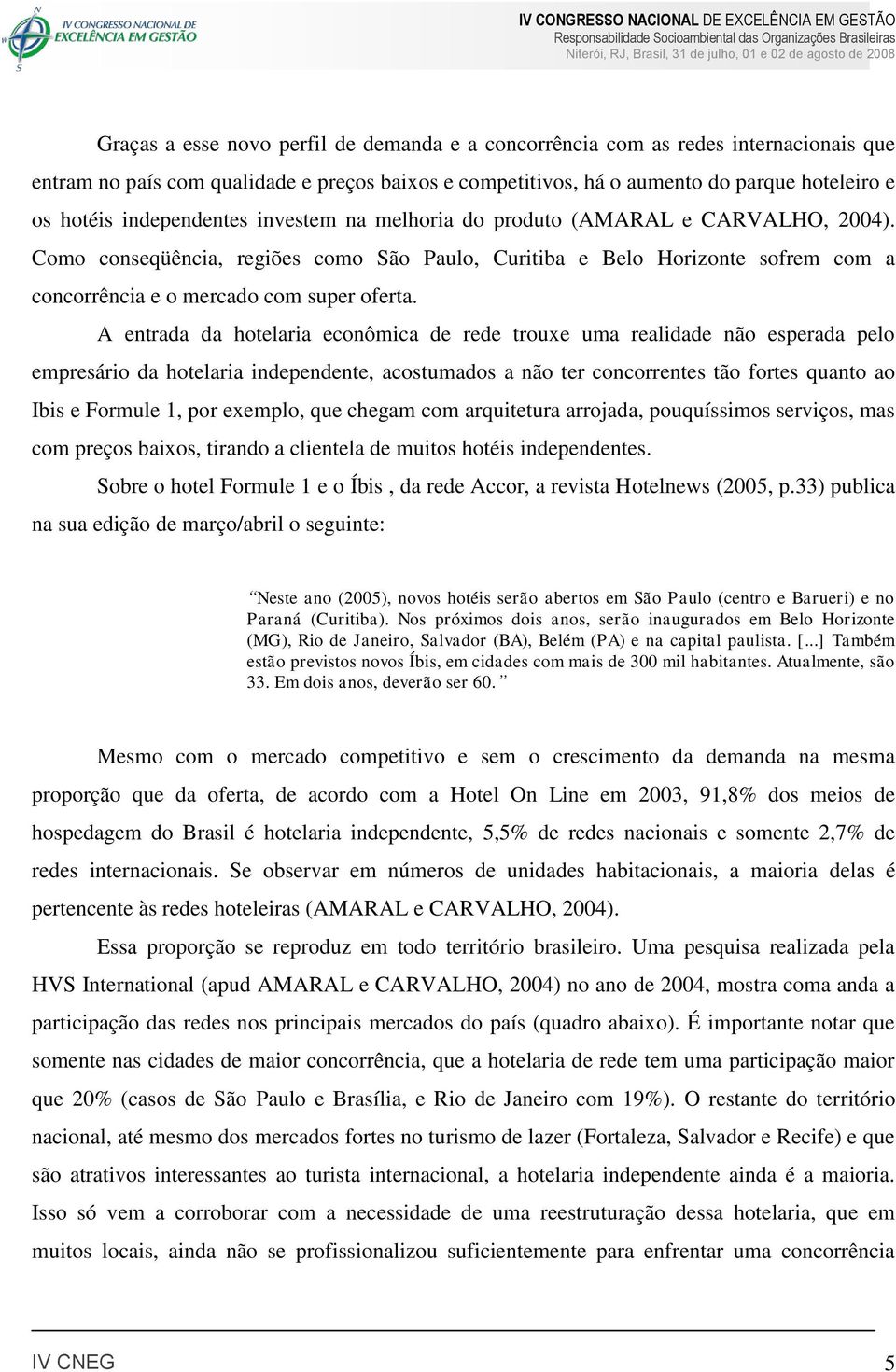 IV CONGRESSO NACIONAL DE EXCELÊNCIA EM GESTÃO

IV CONGRESSO NACIONAL DE EXCELÊNCIA EM GESTÃO
Responsabilidade Socioambiental das Organizações Brasileiras
Niterói, RJ, Brasil, 31 de julho, 01 e 02 de agosto de 2008

Graças a esse novo perfil de demanda e a concorrência com as redes internacionais que entram no país com qualidade e preços baixos e competitivos, há o aumento do parque hoteleiro e os hotéis independentes investem na melhoria do produto (AMARAL e CARVALHO, 2004). Como conseqüência, regiões como São Paulo, Curitiba e Belo Horizonte sofrem com a concorrência e o mercado com super oferta.

A entrada da hotelaria econômica de rede trouxe uma realidade não esperada pelo empresário da hotelaria independente, acostumados a não ter concorrentes tão fortes quanto ao Ibis e Formule 1, por exemplo, que chegam com arquitetura arrojada, pouquíssimos serviços, mas com preços baixos, tirando a clientela de muitos hotéis independentes.

Sobre o hotel Formule 1 e o Íbis , da rede Accor, a revista Hotelnews (2005, p.33) publica na sua edição de março/abril o seguinte:

“Neste ano (2005), novos hotéis serão abertos em São Paulo (centro e Barueri) e no Paraná (Curitiba). Nos próximos dois anos, serão inaugurados em Belo Horizonte (MG), Rio de Janeiro, Salvador (BA), Belém (PA) e na capital paulista. [...] Também estão previstos novos Íbis, em cidades com mais de 300 mil habitantes. Atualmente, são 33. Em dois anos, deverão ser 60.”

Mesmo com o mercado competitivo e sem o crescimento da demanda na mesma proporção que da oferta, de acordo com a Hotel On Line em 2003, 91,8% dos meios de hospedagem do Brasil é hotelaria independente, 5,5% de redes nacionais e somente 2,7% de redes internacionais. Se observar em números de unidades habitacionais, a maioria delas é pertencente às redes hoteleiras (AMARAL e CARVALHO, 2004).

Essa proporção se reproduz em todo território brasileiro. Uma pesquisa realizada pela HVS International (apud AMARAL e CARVALHO, 2004) no ano de 2004, mostra coma anda a participação das redes nos principais mercados do país (quadro abaixo). É importante notar que somente nas cidades de maior concorrência, que a hotelaria de rede tem uma participação maior que 20% (casos de São Paulo e Brasília, e Rio de Janeiro com 19%). O restante do território nacional, até mesmo dos mercados fortes no turismo de lazer (Fortaleza, Salvador e Recife) e que são atrativos interessantes ao turista internacional, a hotelaria independente ainda é a maioria. Isso só vem a corroborar com a necessidade de uma reestruturação dessa hotelaria, que em muitos locais, ainda não se profissionalizou suficientemente para enfrentar uma concorrência

IV CNEG 5